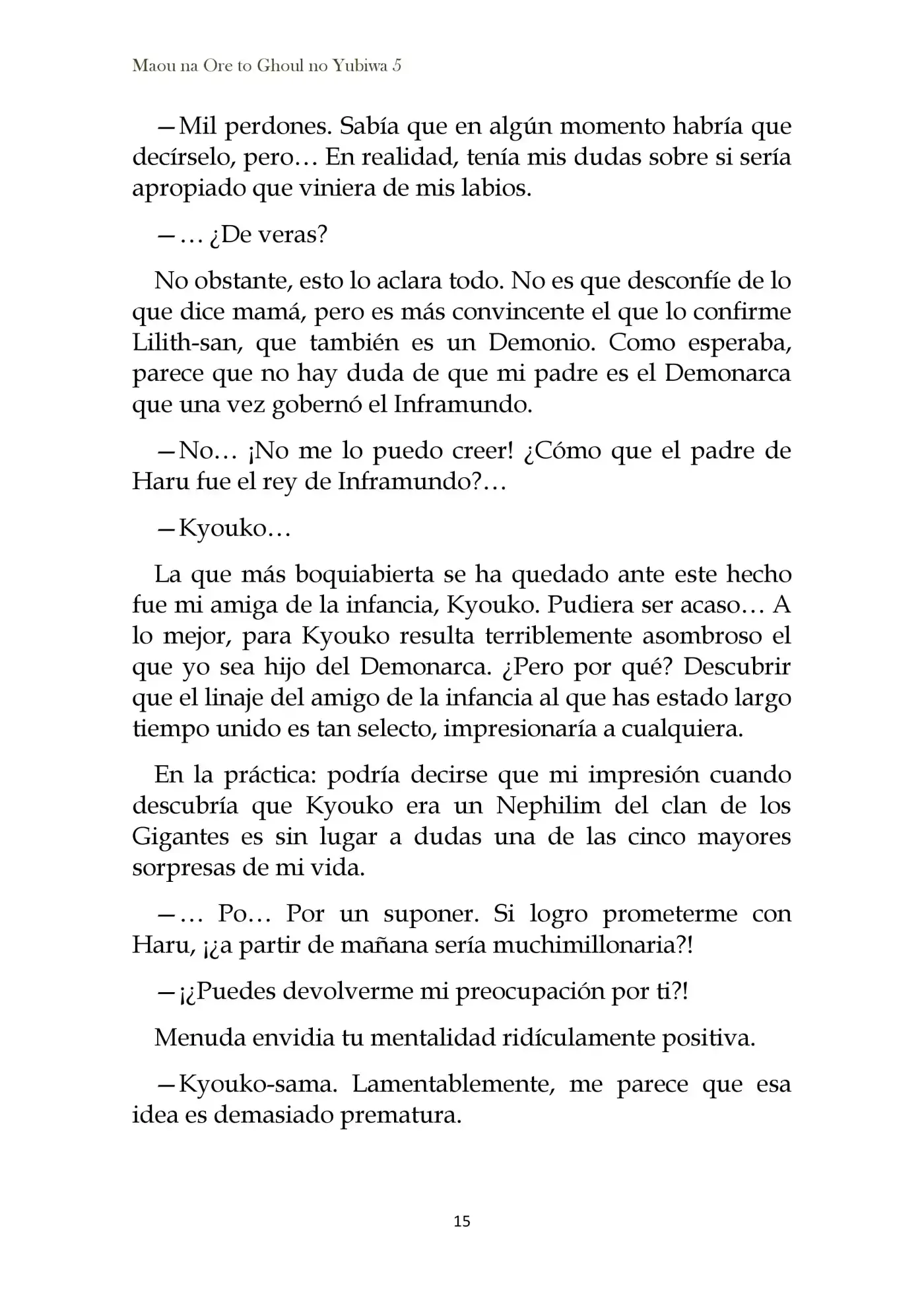 Maou na Ore to Ghoul no Yubiwa 5

—Mil perdones. Sabía que en algún momento habría que decírselo, pero… En realidad, tenía mis dudas sobre si sería apropiado que viniera de mis labios.

—… ¿De veras?

No obstante, esto lo aclara todo. No es que desconfíe de lo que dice mamá, pero es más convincente el que lo confirme Lilith-san, que también es un Demonio. Como esperaba, parece que no hay duda de que mi padre es el Demonarca que una vez gobernó el Inframundo.

—No… ¡No me lo puedo creer! ¿Cómo que el padre de Haru fue el rey de Inframundo?…

—Kyouko…

La que más boquiabierta se ha quedado ante este hecho fue mi amiga de la infancia, Kyouko. Pudiera ser acaso… A lo mejor, para Kyouko resulta terriblemente asombroso el que yo sea hijo del Demonarca. ¿Pero por qué? Descubrir que el linaje del amigo de la infancia al que has estado largo tiempo unido es tan selecto, impresionaría a cualquiera.

En la práctica: podría decirse que mi impresión cuando descubría que Kyouko era un Nephilim del clan de los Gigantes es sin lugar a dudas una de las cinco mayores sorpresas de mi vida.

—… Po… Por un suponer. Si logro prometerme con Haru, ¡¿a partir de mañana sería muchimillonaria?!

—¡¿Puedes devolverme mi preocupación por ti?!

Menuda envidia tu mentalidad ridículamente positiva.

—Kyouko-sama. Lamentablemente, me parece que esa idea es demasiado prematura.

15